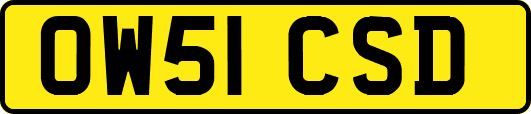 OW51 CSD